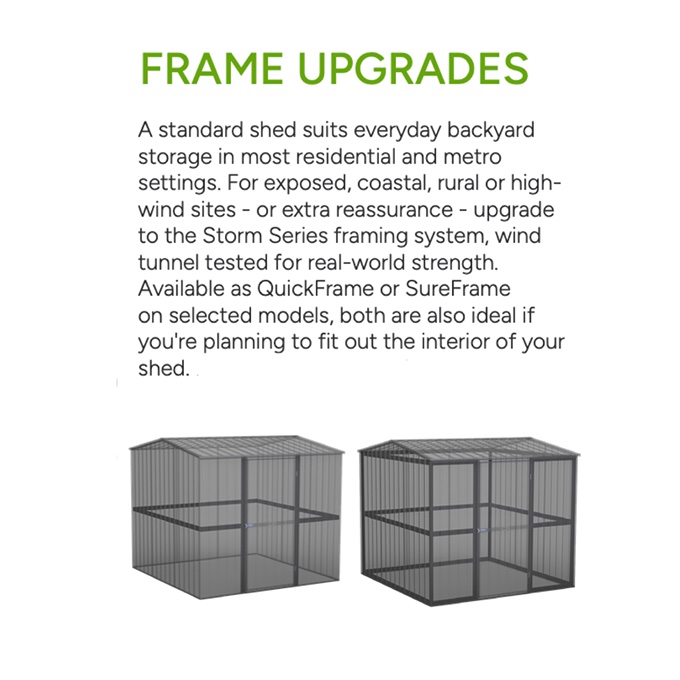 FRAME UPGRADES

A standard shed suits everyday backyard storage in most residential and metro settings. For exposed, coastal, rural or high-wind sites - or extra reassurance - upgrade to the Storm Series framing system, wind tunnel tested for real-world strength. Available as QuickFrame or SureFrame on selected models, both are also ideal if you're planning to fit out the interior of your shed.